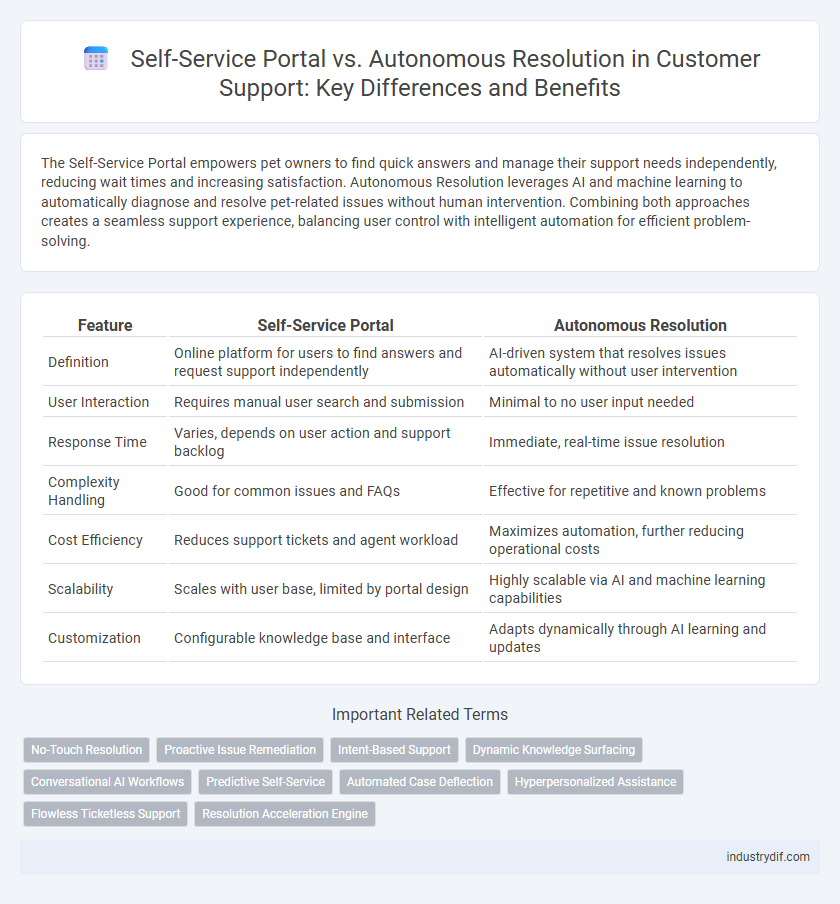 Self-Service Portal vs. Autonomous Resolution in Customer Support: Key Differences and Benefits

The Self-Service Portal empowers pet owners to find quick answers and manage their support needs independently, reducing wait times and increasing satisfaction. Autonomous Resolution leverages AI and machine learning to automatically diagnose and resolve pet-related issues without human intervention. Combining both approaches creates a seamless support experience, balancing user control with intelligent automation for efficient problem-solving.

| Feature | Self-Service Portal | Autonomous Resolution |
|---|---|---|
| Definition | Online platform for users to find answers and request support independently | AI-driven system that resolves issues automatically without user intervention |
| User Interaction | Requires manual user search and submission | Minimal to no user input needed |
| Response Time | Varies, depends on user action and support backlog | Immediate, real-time issue resolution |
| Complexity Handling | Good for common issues and FAQs | Effective for repetitive and known problems |
| Cost Efficiency | Reduces support tickets and agent workload | Maximizes automation, further reducing operational costs |
| Scalability | Scales with user base, limited by portal design | Highly scalable via AI and machine learning capabilities |
| Customization | Configurable knowledge base and interface | Adapts dynamically through AI learning and updates |

Important Related Terms

No-Touch Resolution
Proactive Issue Remediation
Intent-Based Support
Dynamic Knowledge Surfacing
Conversational AI Workflows
Predictive Self-Service
Automated Case Deflection
Hyperpersonalized Assistance
Flowless Ticketless Support
Resolution Acceleration Engine

industrydif.com